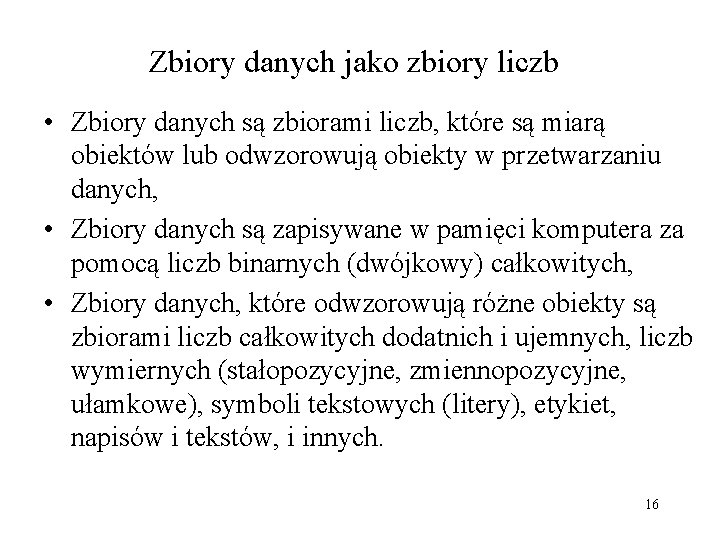 Zbiory danych jako zbiory liczb

• Zbiory danych są zbiorami liczb, które są miarą obiektów lub odwzorowują obiekty w przetwarzaniu danych,

• Zbiory danych są zapisywane w pamięci komputera za pomocą liczb binarnych (dwójkowy) całkowitych,

• Zbiory danych, które odwzorowują różne obiekty są zbiorami liczb całkowitych dodatnich i ujemnych, liczb wymiernych (stałopozycyjne, zmiennopozycyjne, ułamkowe), symboli tekstowych (litery), etykiet, napisów i tekstów, i innych.

16